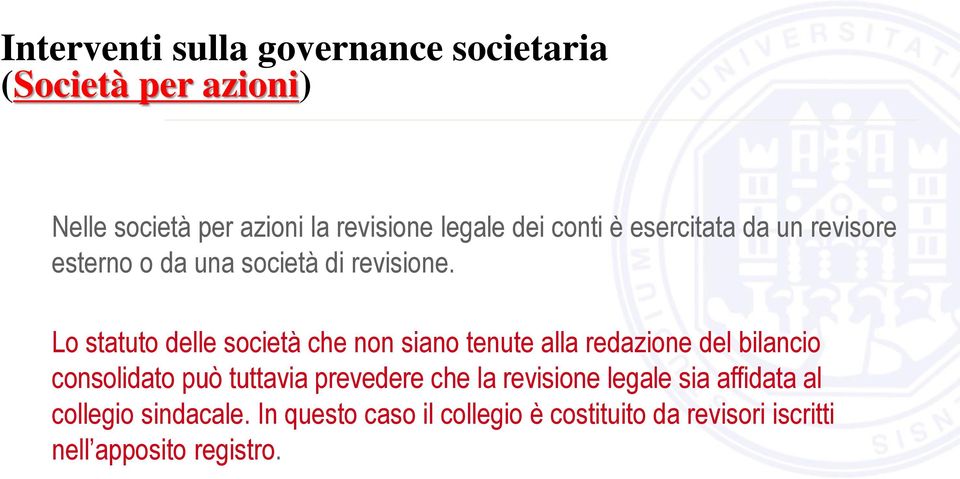 Interventi sulla governance societaria (Società per azioni)

Nelle società per azioni la revisione legale dei conti è esercitata da un revisore esterno o da una società di revisione.

Lo statuto delle società che non siano tenute alla redazione del bilancio consolidato può tuttavia prevedere che la revisione legale sia affidata al collegio sindacale. In questo caso il collegio è costituito da revisori iscritti nell'apposito registro.